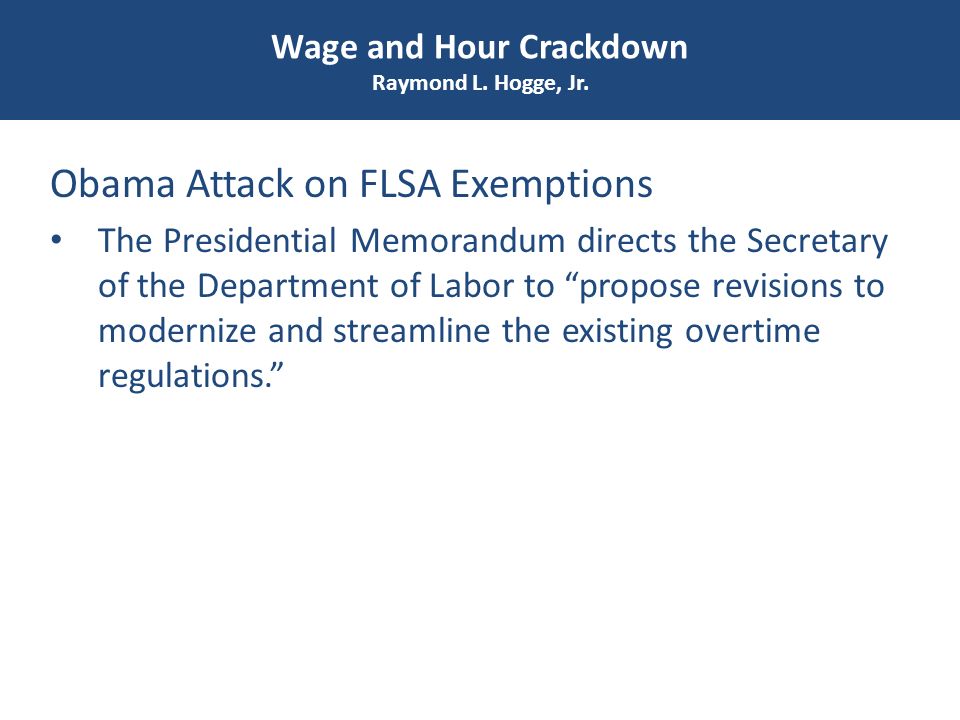 Wage and Hour Crackdown
Raymond L. Hogge, Jr.

Obama Attack on FLSA Exemptions

• The Presidential Memorandum directs the Secretary of the Department of Labor to “propose revisions to modernize and streamline the existing overtime regulations.”